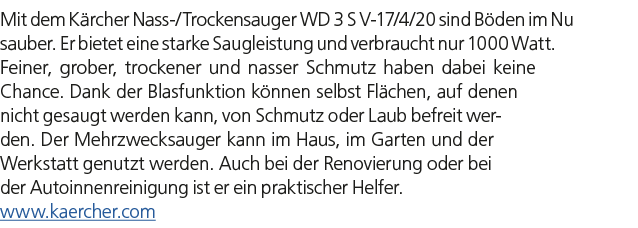 Mit dem Kärcher Nass-/Trockensauger WD 3 S V-17/4/20 sind Böden im Nu sauber. Er bietet eine starke Saugleistung und verbraucht nur 1000 Watt. Feiner, grober, trockener und nasser Schmutz haben dabei keine Chance. Dank der Blasfunktion können selbst Flächen, auf denen nicht gesaugt werden kann, von Schmutz oder Laub befreit werden. Der Mehrzwecksauger kann im Haus, im Garten und der Werkstatt genutzt werden. Auch bei der Renovierung oder bei der Autoinnenreinigung ist er ein praktischer Helfer.
www.kaercher.com